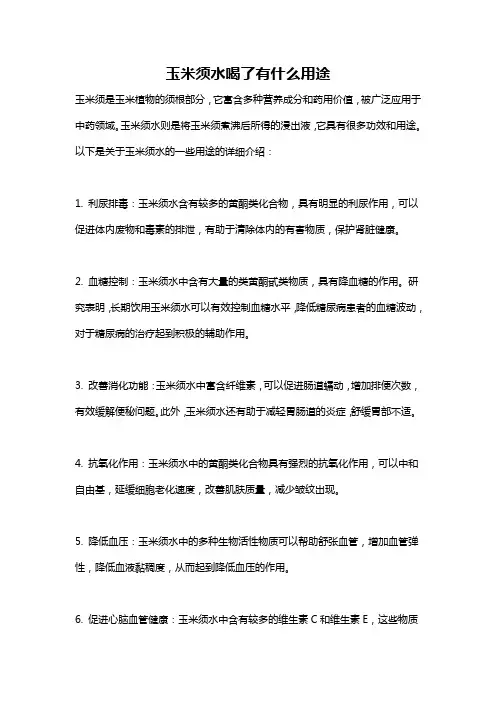 玉米须水喝了有什么用途

玉米须是玉米植物的须根部分，它富含多种营养成分和药用价值，被广泛应用于中药领域。玉米须水则是将玉米须煮沸后所得的浸出液，它具有很多功效和用途。以下是关于玉米须水的一些用途的详细介绍：

1. 利尿排毒：玉米须水含有较多的黄酮类化合物，具有明显的利尿作用，可以促进体内废物和毒素的排泄，有助于清除体内的有害物质，保护肾脏健康。

2. 血糖控制：玉米须水中含有大量的类黄酮甙类物质，具有降血糖的作用。研究表明，长期饮用玉米须水可以有效控制血糖水平，降低糖尿病患者的血糖波动，对于糖尿病的治疗起到积极的辅助作用。

3. 改善消化功能：玉米须水中富含纤维素，可以促进肠道蠕动，增加排便次数，有效缓解便秘问题。此外，玉米须水还有助于减轻胃肠道的炎症，舒缓胃部不适。

4. 抗氧化作用：玉米须水中的黄酮类化合物具有强烈的抗氧化作用，可以中和自由基，延缓细胞老化速度，改善肌肤质量，减少皱纹出现。

5. 降低血压：玉米须水中的多种生物活性物质可以帮助舒张血管，增加血管弹性，降低血液黏稠度，从而起到降低血压的作用。

6. 促进心脑血管健康：玉米须水中含有较多的维生素 C 和维生素 E，这些物质